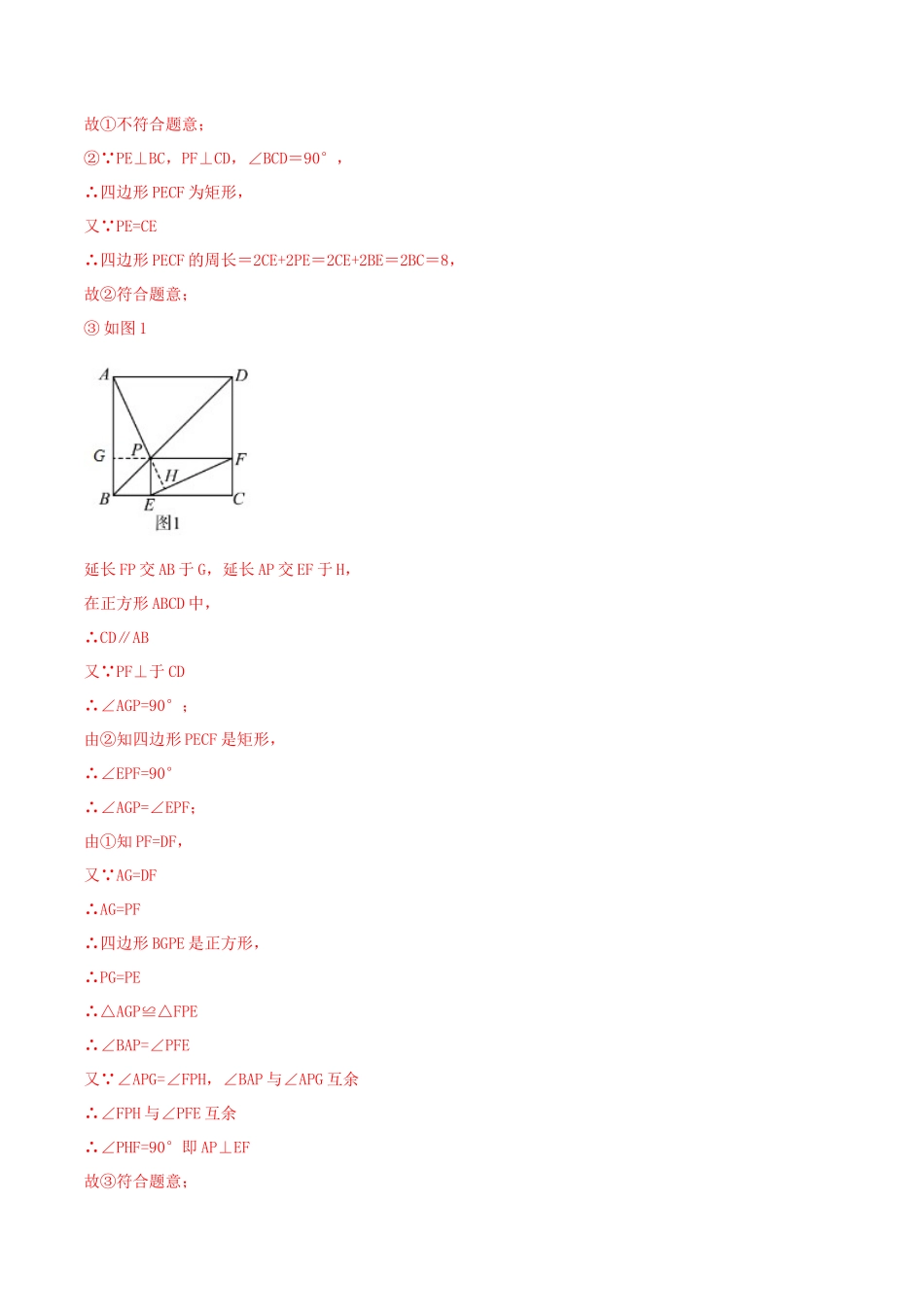 故①不符合题意；

②∵PE⊥BC，PF⊥CD，∠BCD＝90°，

∴四边形 PECF 为矩形，

又∵PE=CE

∴四边形 PECF 的周长＝2CE+2PE＝2CE+2BE＝2BC＝8，

故②符合题意；

③ 如图 1

A D G P F H B E C 图1

延长 FP 交 AB 于 G，延长 AP 交 EF 于 H，

在正方形 ABCD 中，

∴CD∥AB

又∵PF⊥于 CD

∴∠AGP=90°；

由②知四边形 PECF 是矩形，

∴∠EPF=90°

∴∠AGP=∠EPF；

由①知 PF=DF，

又∵AG=DF

∴AG=PF

∴四边形 BGPE 是正方形，

∴PG=PE

∴△AGP≌△FPE

∴∠BAP=∠PFE

又∵∠APG=∠FPH，∠BAP 与∠APG 互余

∴∠FPH 与∠PFE 互余

∴∠PHF=90° 即 AP⊥EF

故③符合题意；